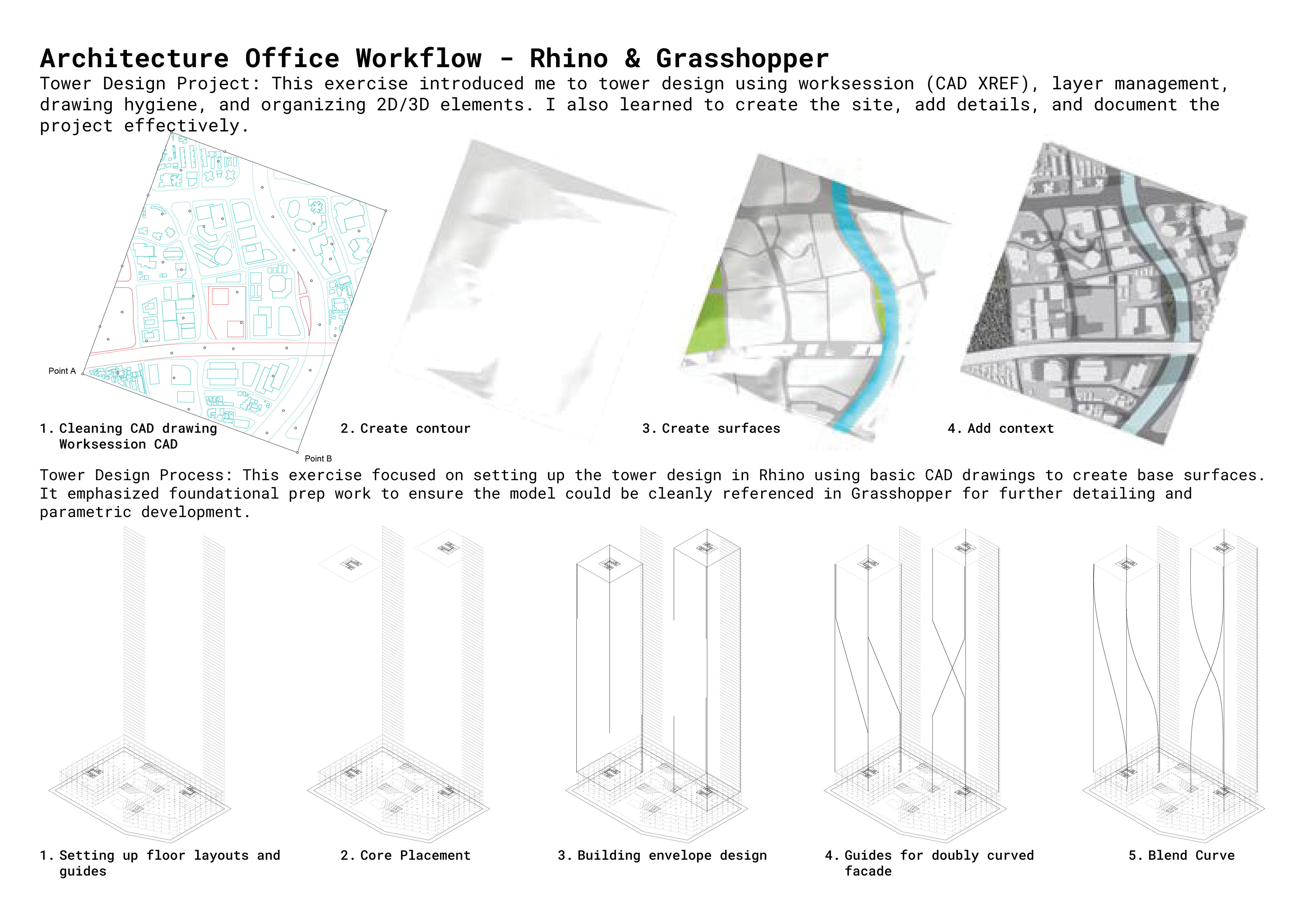 Architecture Office Workflow - Rhino & Grasshopper

Tower Design Project: This exercise introduced me to tower design using worksession (CAD XREF), layer management, drawing hygiene, and organizing 2D/3D elements. I also learned to create the site, add details, and document the project effectively.

Point A

Point B

1. Cleaning CAD drawing Worksession CAD

2. Create contour

3. Create surfaces

4. Add context

Tower Design Process: This exercise focused on setting up the tower design in Rhino using basic CAD drawings to create base surfaces. It emphasized foundational prep work to ensure the model could be cleanly referenced in Grasshopper for further detailing and parametric development.

1. Setting up floor layouts and guides

2. Core Placement

3. Building envelope design

4. Guides for doubly curved facade

5. Blend Curve